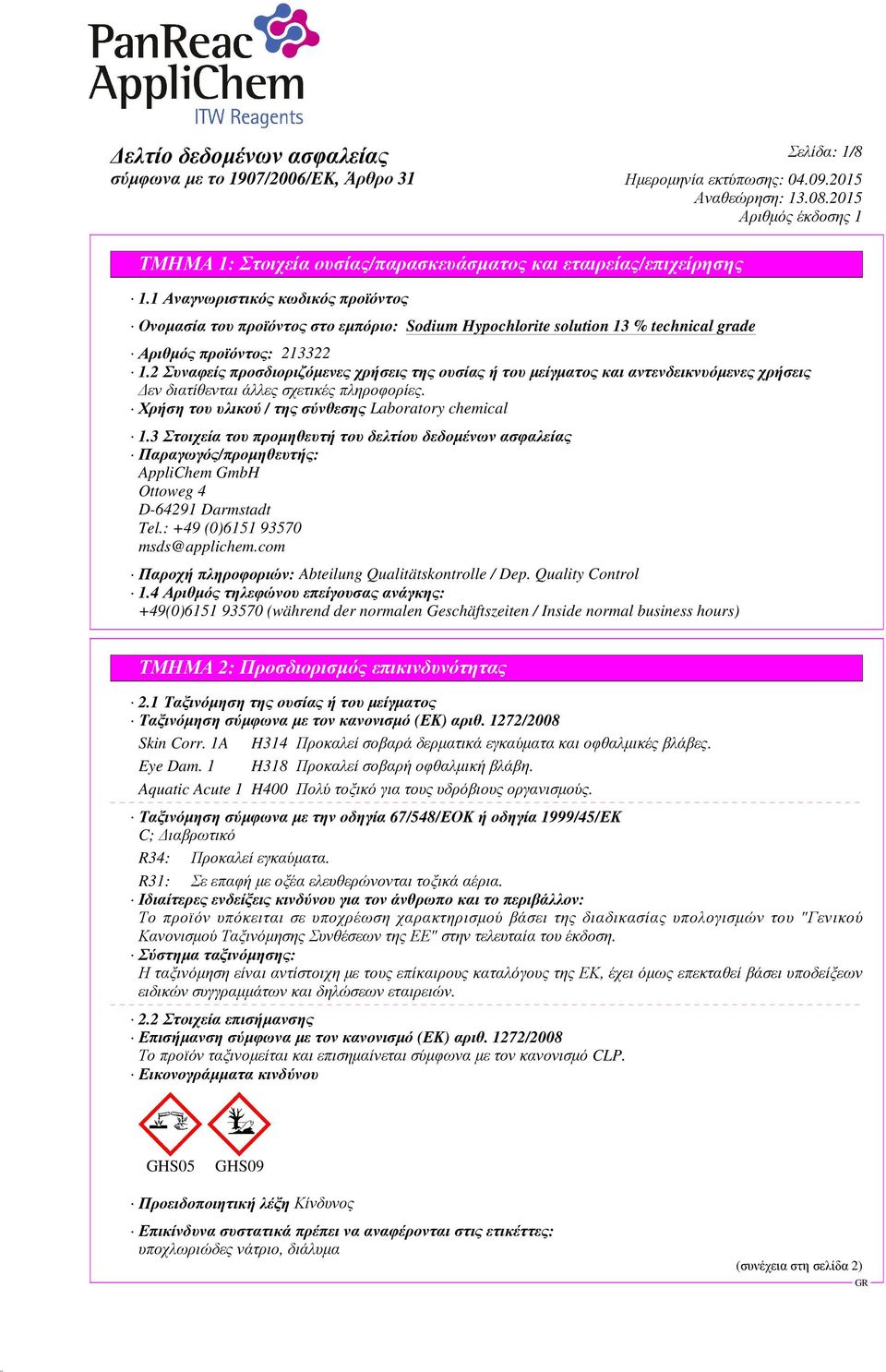 PanReac AppliChem
ITW Reagents

Δελτίο δεδομένων ασφαλείας
σύμφωνα με το 1907/2006/ΕΚ, Άρθρο 31

Σελίδα: 1/8
Ημερομηνία εκτύπωσης: 04.09.2015
Αναθεώρηση: 13.08.2015
Αριθμός έκδοσης 1

ΤΜΗΜΑ 1: Στοιχεία ουσίας/παρασκευάσματος και εταιρείας/επιχείρησης

· 1.1 Αναγνωριστικός κωδικός προϊόντος

· Ονομασία του προϊόντος στο εμπόριο: Sodium Hypochlorite solution 13 % technical grade

· Αριθμός προϊόντος: 213322
· 1.2 Συναφείς προσδιοριζόμενες χρήσεις της ουσίας ή του μείγματος και αντενδεικνυόμενες χρήσεις
Δεν διατίθενται άλλες σχετικές πληροφορίες.
· Χρήση του υλικού / της σύνθεσης Laboratory chemical

· 1.3 Στοιχεία του προμηθευτή του δελτίου δεδομένων ασφαλείας
· Παραγωγός/προμηθευτής:
AppliChem GmbH
Ottoweg 4
D-64291 Darmstadt
Tel.: +49 (0)6151 93570
msds@applichem.com

· Παροχή πληροφοριών: Abteilung Qualitätskontrolle / Dep. Quality Control
· 1.4 Αριθμός τηλεφώνου επείγουσας ανάγκης:
+49(0)6151 93570 (während der normalen Geschäftszeiten / Inside normal business hours)

ΤΜΗΜΑ 2: Προσδιορισμός επικινδυνότητας

· 2.1 Ταξινόμηση της ουσίας ή του μείγματος
· Ταξινόμηση σύμφωνα με τον κανονισμό (ΕΚ) αριθ. 1272/2008
Skin Corr. 1A H314 Προκαλεί σοβαρά δερματικά εγκαύματα και οφθαλμικές βλάβες.
Eye Dam. 1 H318 Προκαλεί σοβαρή οφθαλμική βλάβη.
Aquatic Acute 1 H400 Πολύ τοξικό για τους υδρόβιους οργανισμούς.

· Ταξινόμηση σύμφωνα με την οδηγία 67/548/ΕΟΚ ή οδηγία 1999/45/ΕΚ
C; Διαβρωτικό
R34: Προκαλεί εγκαύματα.
R31: Σε επαφή με οξέα ελευθερώνονται τοξικά αέρια.
· Ιδιαίτερες ενδείξεις κινδύνου για τον άνθρωπο και το περιβάλλον:
Το προϊόν υπόκειται σε υποχρέωση χαρακτηρισμού βάσει της διαδικασίας υπολογισμών του "Γενικού Κανονισμού Ταξινόμησης Συνθέσεων της ΕΕ" στην τελευταία του έκδοση.
· Σύστημα ταξινόμησης:
Η ταξινόμηση είναι αντίστοιχη με τους επίκαιρους καταλόγους της ΕΚ, έχει όμως επεκταθεί βάσει υποδείξεων ειδικών συγγραμμάτων και δηλώσεων εταιρειών.

· 2.2 Στοιχεία επισήμανσης
· Επισήμανση σύμφωνα με τον κανονισμό (ΕΚ) αριθ. 1272/2008
Το προϊόν ταξινομείται και επισημαίνεται σύμφωνα με τον κανονισμό CLP.
· Εικονογράμματα κινδύνου

GHS05 GHS09

· Προειδοποιητική λέξη Κίνδυνος

· Επικίνδυνα συστατικά πρέπει να αναφέρονται στις ετικέττες:
υποχλωριώδες νάτριο, διάλυμα

(συνέχεια στη σελίδα 2)
GR